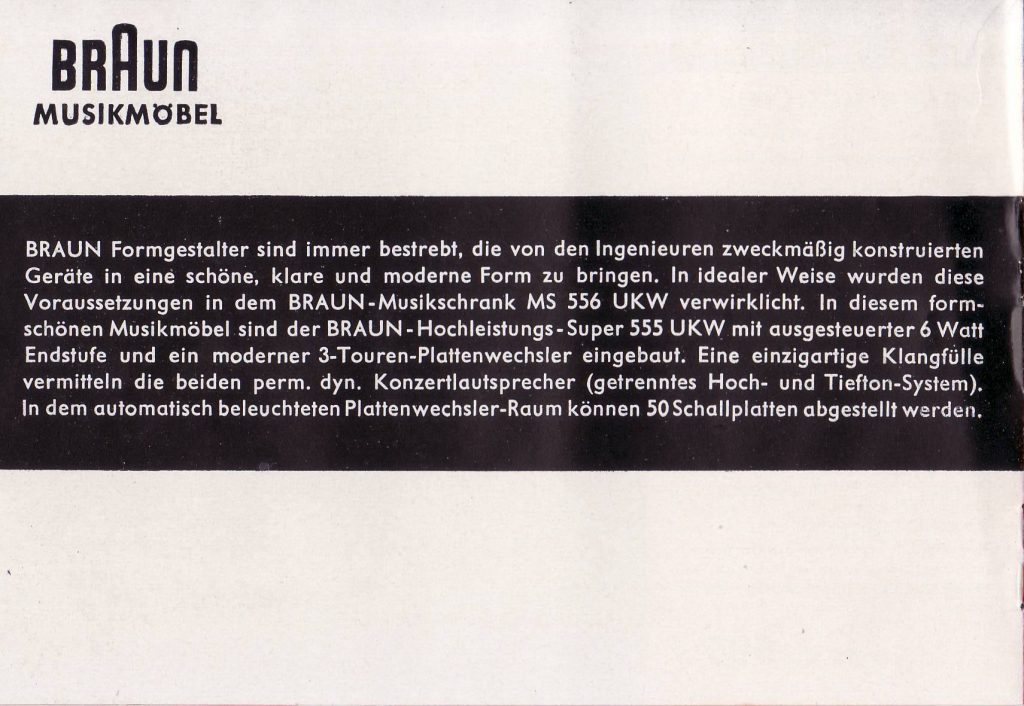 BRAUN
MUSIKMÖBEL

BRAUN Formgestalter sind immer bestrebt, die von den Ingenieuren zweckmäßig konstruierten Geräte in eine schöne, klare und moderne Form zu bringen. In idealer Weise wurden diese Voraussetzungen in dem BRAUN-Musikschrank MS 556 UKW verwirklicht. In diesem formschönen Musikmöbel sind der BRAUN-Hochleistungs-Super 555 UKW mit ausgesteuerter 6 Watt Endstufe und ein moderner 3-Touren-Plattenwechsler eingebaut. Eine einzigartige Klangfülle vermitteln die beiden perm. dyn. Konzertlautsprecher (getrenntes Hoch- und Tiefton-System). In dem automatisch beleuchteten Plattenwechsler-Raum können 50 Schallplatten abgestellt werden.